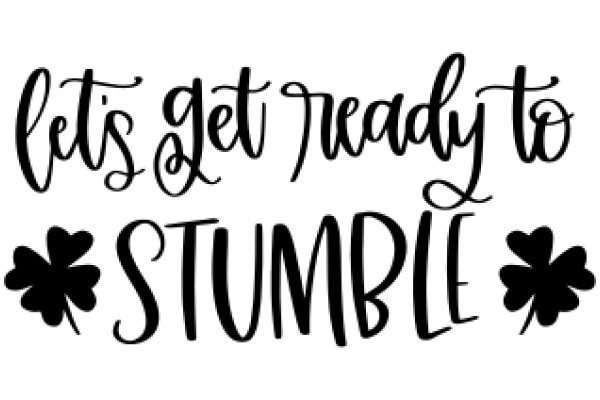 let's get ready to
STUMBLE